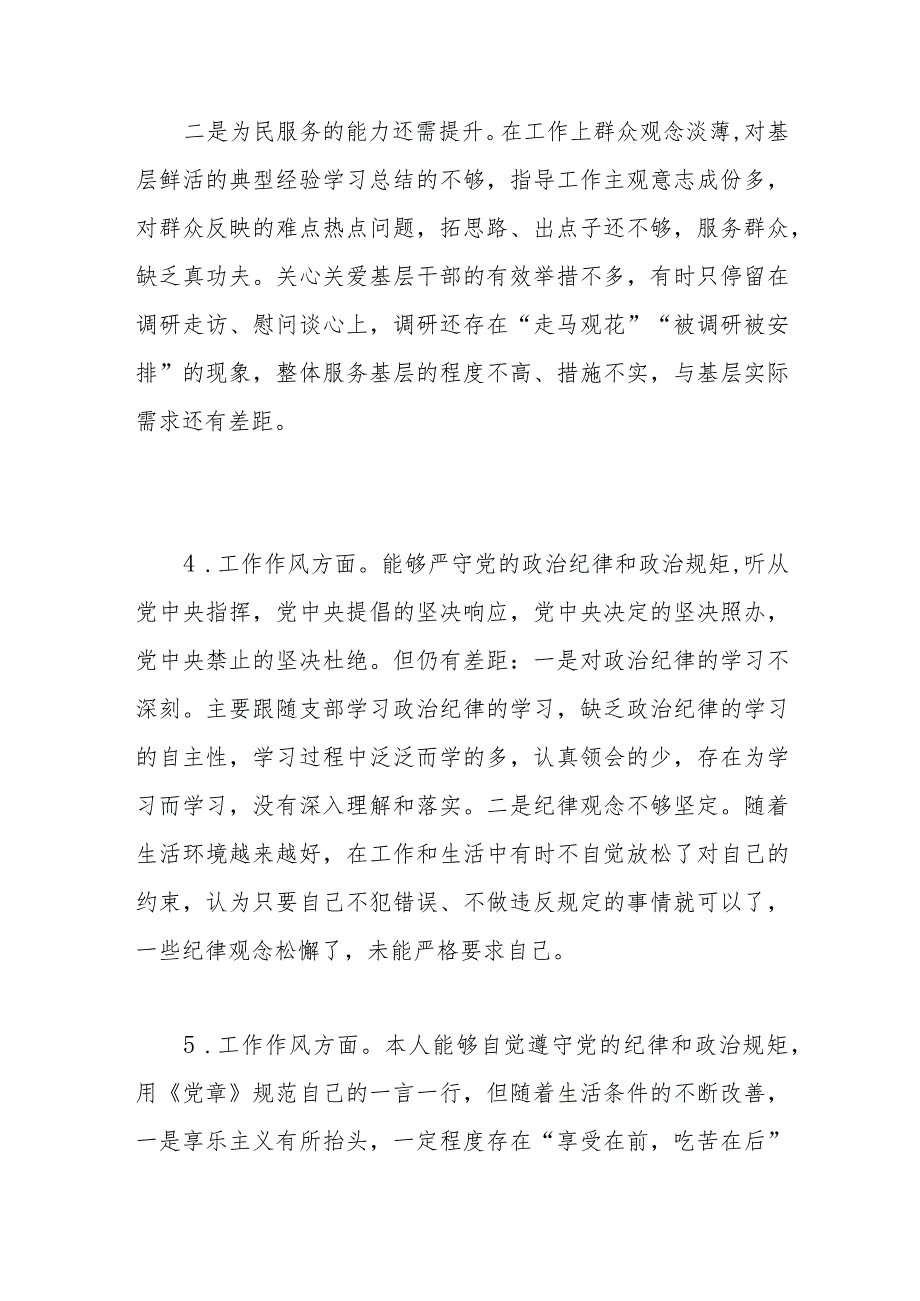 二是为民服务的能力还需提升。在工作上群众观念淡薄,对基层鲜活的典型经验学习总结的不够，指导工作主观意志成份多，对群众反映的难点热点问题，拓思路、出点子还不够，服务群众，缺乏真功夫。关心关爱基层干部的有效举措不多，有时只停留在调研走访、慰问谈心上，调研还存在“走马观花”“被调研被安排”的现象，整体服务基层的程度不高、措施不实，与基层实际需求还有差距。

4．工作作风方面。能够严守党的政治纪律和政治规矩,听从党中央指挥，党中央提倡的坚决响应，党中央决定的坚决照办，党中央禁止的坚决杜绝。但仍有差距：一是对政治纪律的学习不深刻。主要跟随支部学习政治纪律的学习，缺乏政治纪律的学习的自主性，学习过程中泛泛而学的多，认真领会的少，存在为学习而学习，没有深入理解和落实。二是纪律观念不够坚定。随着生活环境越来越好，在工作和生活中有时不自觉放松了对自己的约束，认为只要自己不犯错误、不做违反规定的事情就可以了，一些纪律观念松懈了，未能严格要求自己。

5．工作作风方面。本人能够自觉遵守党的纪律和政治规矩，用《党章》规范自己的一言一行，但随着生活条件的不断改善，一是享乐主义有所抬头，一定程度存在“享受在前，吃苦在后”